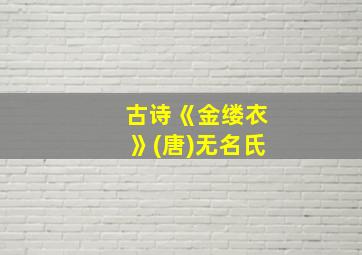 古诗《金缕衣》(唐)无名氏